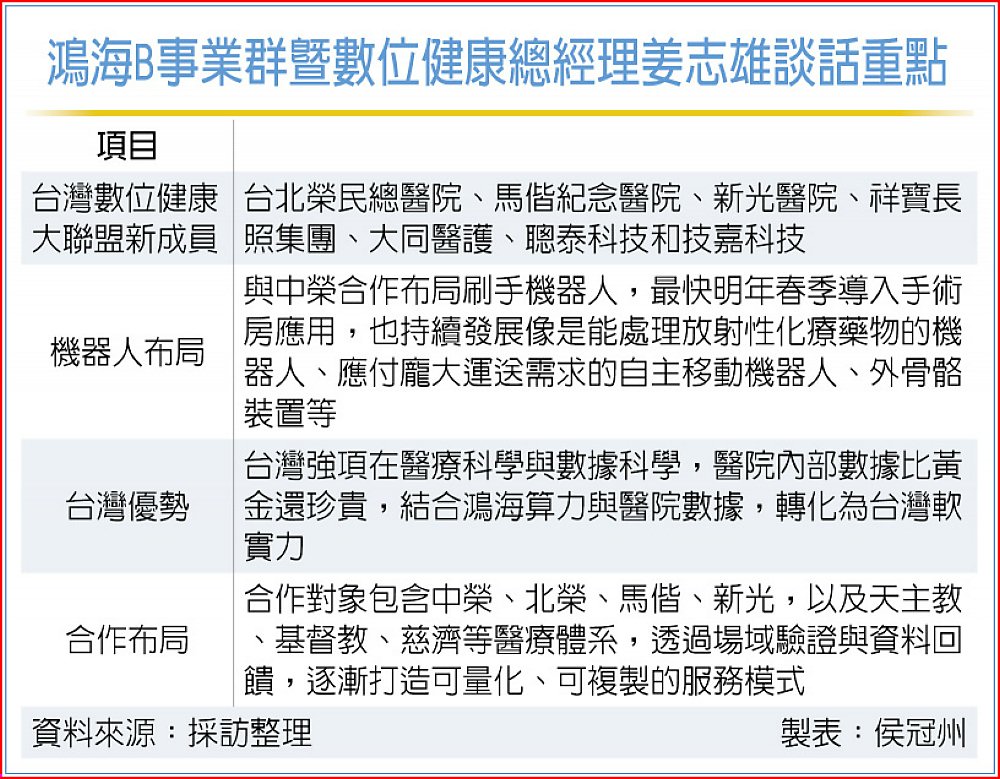 鴻海B事業群暨數位健康總經理姜志雄談話重點

| 項目 | |
|---|---|
| 台灣數位健康大聯盟新成員 | 台北榮民總醫院、馬偕紀念醫院、新光醫院、祥寶長照集團、大同醫護、聰泰科技和技嘉科技 |
| 機器人布局 | 與中榮合作布局刷手機器人，最快明年春季導入手術房應用，也持續發展像是能處理放射性化療藥物的機器人、應付龐大運送需求的自主移動機器人、外骨骼裝置等 |
| 台灣優勢 | 台灣強項在醫療科學與數據科學，醫院內部數據比黃金還珍貴，結合鴻海算力與醫院數據，轉化為台灣軟實力 |
| 合作布局 | 合作對象包含中榮、北榮、馬偕、新光，以及天主教、基督教、慈濟等醫療體系，透過場域驗證與資料回饋，逐漸打造可量化、可複製的服務模式 |

資料來源：採訪整理 製表：侯冠州